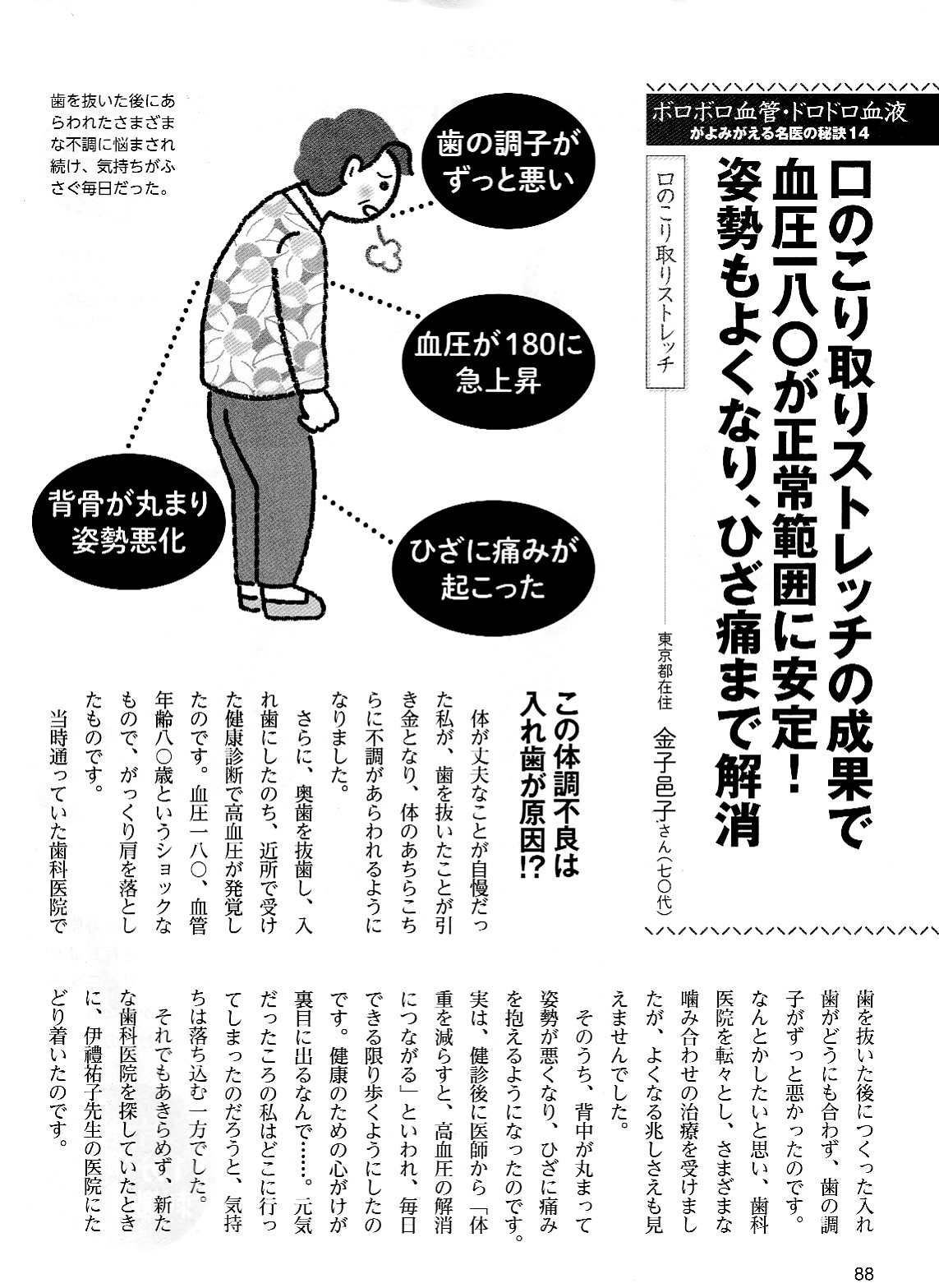 ボロボロ血管・ドロドロ血液
がよみがえる名医の秘訣14

口のこり取りストレッチ

口のこり取りストレッチの成果で血圧一八〇が正常範囲に安定！姿勢もよくなり、ひざ痛まで解消

東京都在住　金子邑子さん（七〇代）

歯を抜いた後にあらわれたさまざまな不調に悩まされ続け、気持ちがふさぐ毎日だった。

歯の調子がずっと悪い

血圧が180に急上昇

背骨が丸まり姿勢悪化

ひざに痛みが起こった

この体調不良は入れ歯が原因!?

体が丈夫なことが自慢だった私が、歯を抜いたことが引き金となり、体のあちらこちらに不調があらわれるようになりました。

さらに、奥歯を抜歯し、入れ歯にしたのち、近所で受けた健康診断で高血圧が発覚したのです。血圧一八〇、血管年齢八〇歳というショックなもので、がっくり肩を落としたものです。

当時通っていた歯科医院で歯を抜いた後につくった入れ歯がどうにも合わず、歯の調子がずっと悪かったのです。なんとかしたいと思い、歯科医院を転々とし、さまざまな噛み合わせの治療を受けましたが、よくなる兆しさえも見えませんでした。

そのうち、背中が丸まって姿勢が悪くなり、ひざに痛みを抱えるようになったのです。実は、健診後に医師から「体重を減らすと、高血圧の解消につながる」といわれ、毎日できる限り歩くようにしたのです。健康のための心がけが裏目に出るなんて……。元気だったころの私はどこに行ってしまったのだろうと、気持ちは落ち込む一方でした。

それでもあきらめず、新たな歯科医院を探していたときに、伊禮祐子先生の医院にたどり着いたのです。

88